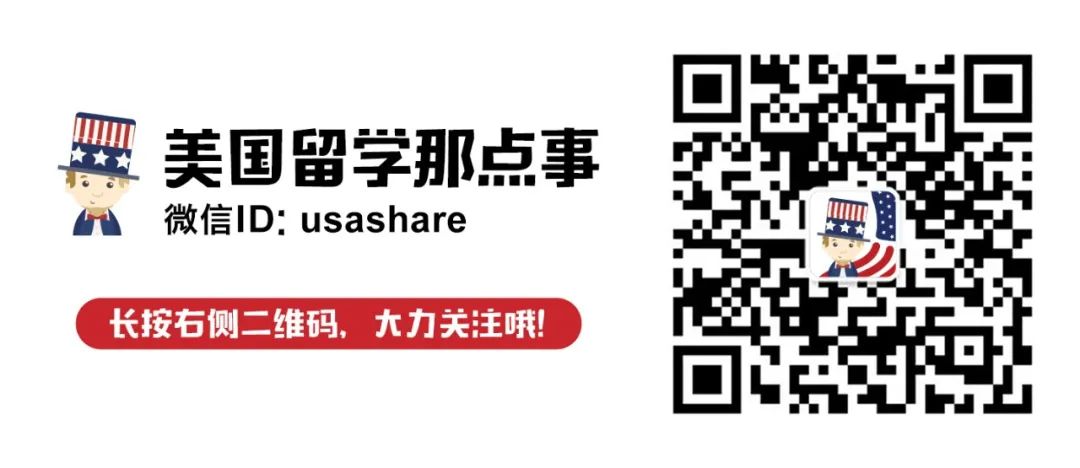 美国留学那点事
微信ID: usashare

长按右侧二维码，大力关注哦!